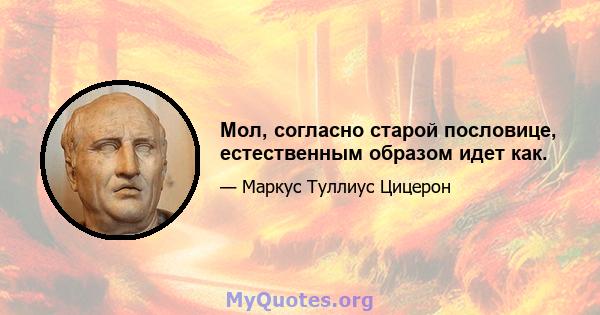 Мол, согласно старой пословице, естественным образом идет как.

— Маркус Туллиус Цицерон

MyQuotes.org